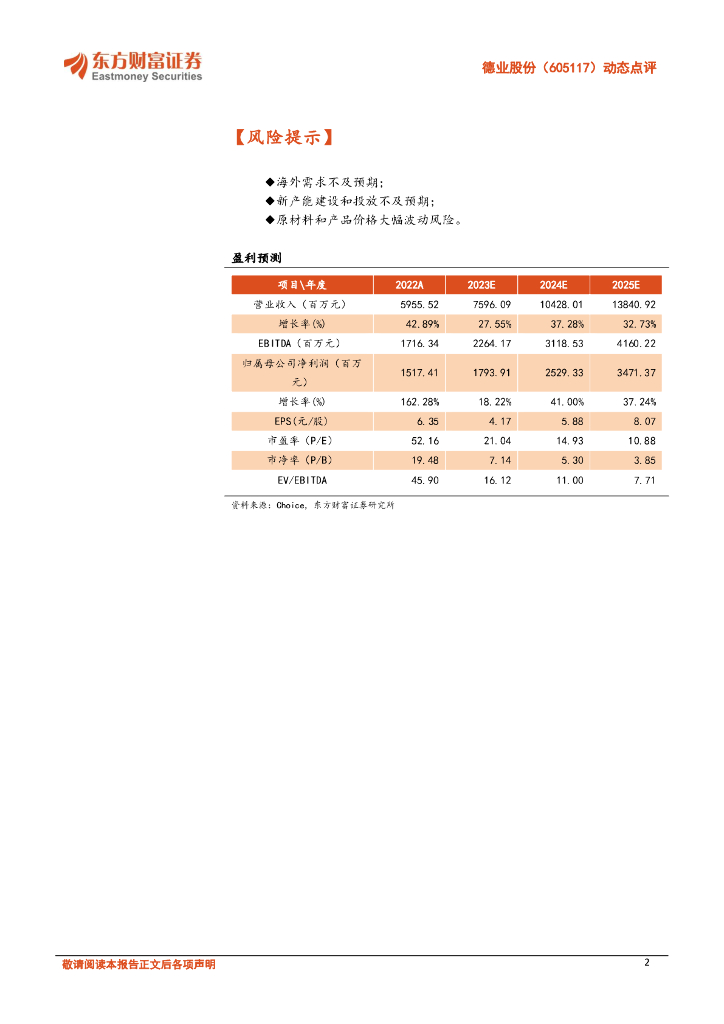 东方财富证券
Eastmoney Securities

德业股份（605117）动态点评

【风险提示】

◆海外需求不及预期；
◆新产能建设和投放不及预期；
◆原材料和产品价格大幅波动风险。

盈利预测

| 项目\年度 | 2022A | 2023E | 2024E | 2025E |
|---|---|---|---|---|
| 营业收入（百万元） | 5955.52 | 7596.09 | 10428.01 | 13840.92 |
| 增长率(%) | 42.89% | 27.55% | 37.28% | 32.73% |
| EBITDA（百万元） | 1716.34 | 2264.17 | 3118.53 | 4160.22 |
| 归属母公司净利润（百万元） | 1517.41 | 1793.91 | 2529.33 | 3471.37 |
| 增长率(%) | 162.28% | 18.22% | 41.00% | 37.24% |
| EPS(元/股) | 6.35 | 4.17 | 5.88 | 8.07 |
| 市盈率（P/E） | 52.16 | 21.04 | 14.93 | 10.88 |
| 市净率（P/B） | 19.48 | 7.14 | 5.30 | 3.85 |
| EV/EBITDA | 45.90 | 16.12 | 11.00 | 7.71 |

资料来源：Choice，东方财富证券研究所

敬请阅读本报告正文后各项声明

2